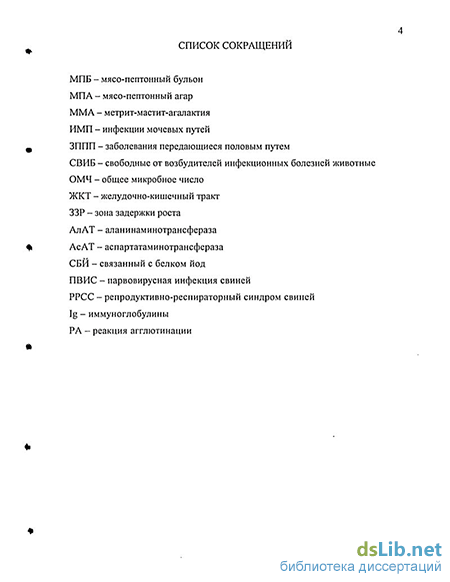 4

СПИСОК СОКРАЩЕНИЙ

МПБ – мясо-пептонный бульон

МПА – мясо-пептонный агар

ММА – метрит-мастит-агалактия

ИМП – инфекции мочевых путей

ЗППП – заболевания передающиеся половым путем

СВИБ – свободные от возбудителей инфекционных болезней животные

ОМЧ – общее микробное число

ЖКТ – желудочно-кишечный тракт

ЗЗР – зона задержки роста

АлАТ – аланинаминотрансфераза

АсАТ – аспартатаминотрансфераза

СБЙ – связанный с белком йод

ПВИС – парвовирусная инфекция свиней

РРСС – репродуктивно-респираторный синдром свиней

Ig – иммуноглобулины

РА – реакция агглютинации

dsLib.net
библиотека диссертаций